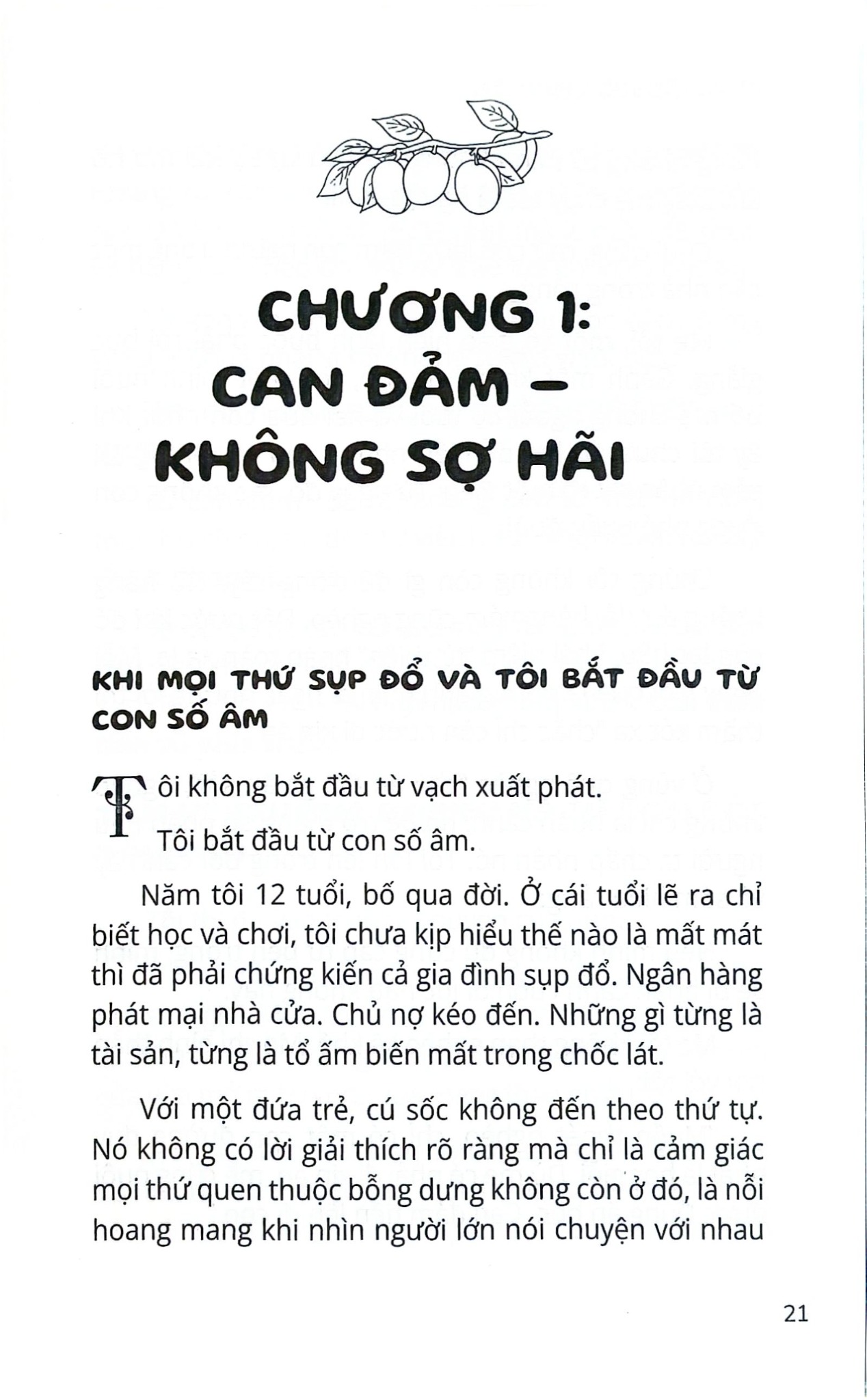 CHƯƠNG 1:
CAN ĐẢM –
KHÔNG SỢ HÃI

KHI MỌI THỨ SỤP ĐỔ VÀ TÔI BẮT ĐẦU TỪ CON SỐ ÂM

Tôi không bắt đầu từ vạch xuất phát.

Tôi bắt đầu từ con số âm.

Năm tôi 12 tuổi, bố qua đời. Ở cái tuổi lẽ ra chỉ biết học và chơi, tôi chưa kịp hiểu thế nào là mất mát thì đã phải chứng kiến cả gia đình sụp đổ. Ngân hàng phát mại nhà cửa. Chủ nợ kéo đến. Những gì từng là tài sản, từng là tổ ấm biến mất trong chốc lát.

Với một đứa trẻ, cú sốc không đến theo thứ tự. Nó không có lời giải thích rõ ràng mà chỉ là cảm giác mọi thứ quen thuộc bỗng dưng không còn ở đó, là nỗi hoang mang khi nhìn người lớn nói chuyện với nhau

21